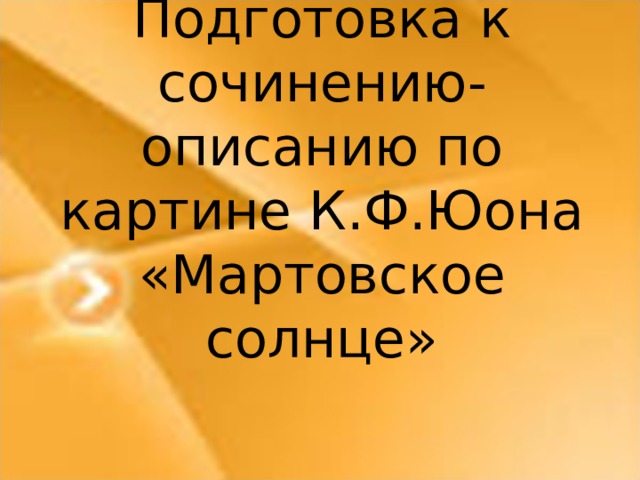 Подготовка к сочинению-описанию по картине К.Ф.Юона «Мартовское солнце»